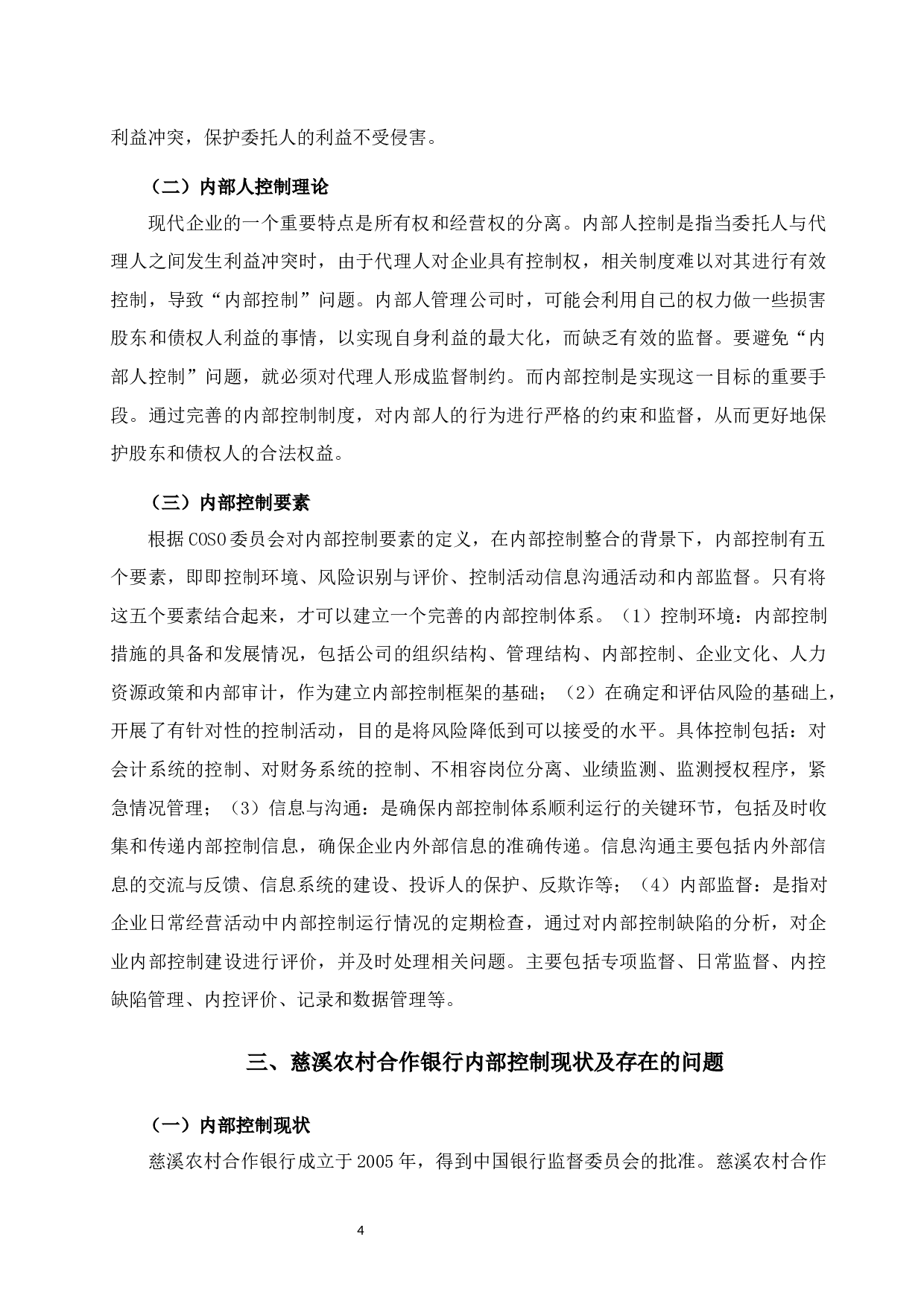 利益冲突，保护委托人的利益不受侵害。

（二）内部人控制理论

现代企业的一个重要特点是所有权和经营权的分离。内部人控制是指当委托人与代理人之间发生利益冲突时，由于代理人对企业具有控制权，相关制度难以对其进行有效控制，导致“内部控制”问题。内部人管理公司时，可能会利用自己的权力做一些损害股东和债权人利益的事情，以实现自身利益的最大化，而缺乏有效的监督。要避免“内部人控制”问题，就必须对代理人形成监督制约。而内部控制是实现这一目标的重要手段。通过完善的内部控制制度，对内部人的行为进行严格的约束和监督，从而更好地保护股东和债权人的合法权益。

（三）内部控制要素

根据COSO委员会对内部控制要素的定义，在内部控制整合的背景下，内部控制有五个要素，即即控制环境、风险识别与评价、控制活动信息沟通活动和内部监督。只有将这五个要素结合起来，才可以建立一个完善的内部控制体系。（1）控制环境：内部控制措施的具备和发展情况，包括公司的组织结构、管理结构、内部控制、企业文化、人力资源政策和内部审计，作为建立内部控制框架的基础；（2）在确定和评估风险的基础上，开展了有针对性的控制活动，目的是将风险降低到可以接受的水平。具体控制包括：对会计系统的控制、对财务系统的控制、不相容岗位分离、业绩监测、监测授权程序，紧急情况管理；（3）信息与沟通：是确保内部控制体系顺利运行的关键环节，包括及时收集和传递内部控制信息，确保企业内外部信息的准确传递。信息沟通主要包括内外部信息的交流与反馈、信息系统的建设、投诉人的保护、反欺诈等；（4）内部监督：是指对企业日常经营活动中内部控制运行情况的定期检查，通过对内部控制缺陷的分析，对企业内部控制建设进行评价，并及时处理相关问题。主要包括专项监督、日常监督、内控缺陷管理、内控评价、记录和数据管理等。

三、慈溪农村合作银行内部控制现状及存在的问题

（一）内部控制现状

慈溪农村合作银行成立于2005年，得到中国银行监督委员会的批准。慈溪农村合作

4